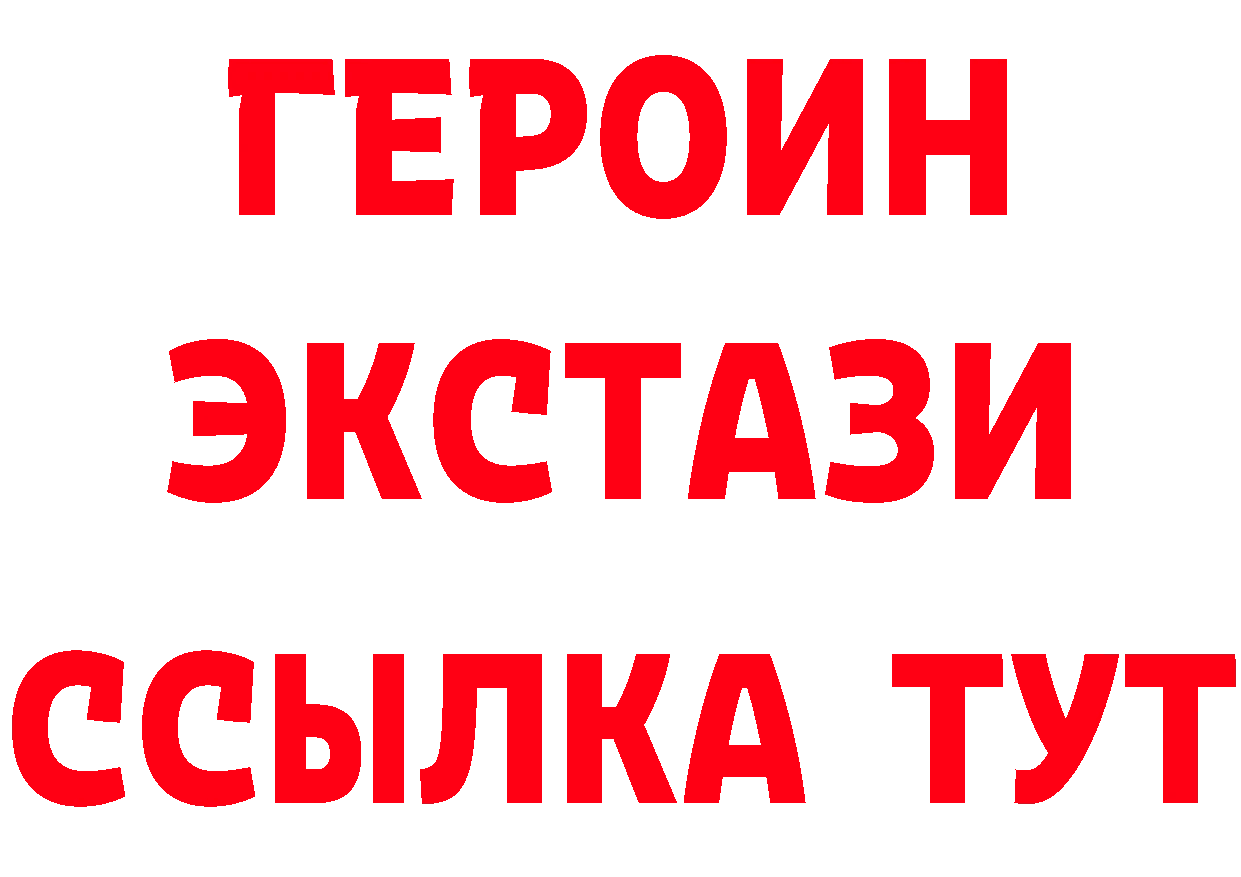 ГЕРОИН
ЭКСТАЗИ
ССЫЛКА ТУТ